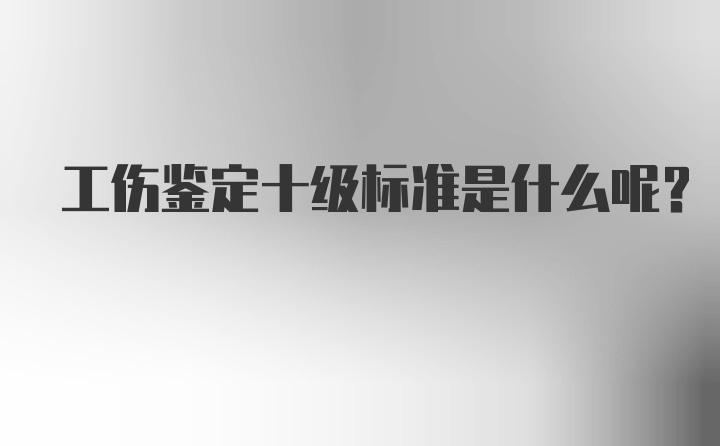 工伤鉴定十级标准是什么呢?